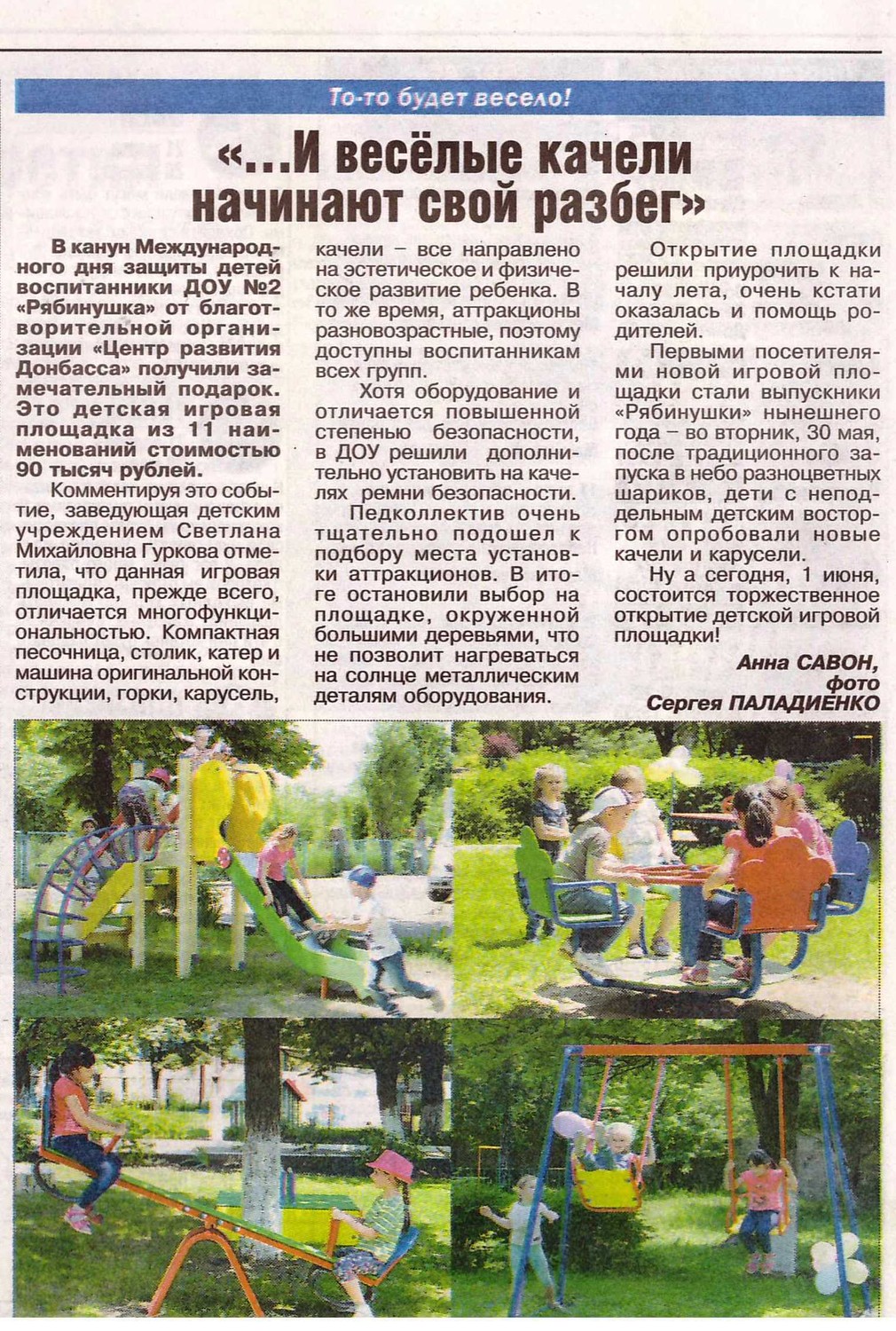 То-то будет весело!

«...И весёлые качели начинают свой разбег»

В канун Международного дня защиты детей воспитанники ДОУ №2 «Рябинушка» от благотворительной организации «Центр развития Донбасса» получили замечательный подарок. Это детская игровая площадка из 11 наименований стоимостью 90 тысяч рублей.

Комментируя это событие, заведующая детским учреждением Светлана Михайловна Гуркова отметила, что данная игровая площадка, прежде всего, отличается многофункциональностью. Компактная песочница, столик, катер и машина оригинальной конструкции, горки, карусель, качели – все направлено на эстетическое и физическое развитие ребенка. В то же время, аттракционы разновозрастные, поэтому доступны воспитанникам всех групп.

Хотя оборудование и отличается повышенной степенью безопасности, в ДОУ решили дополнительно установить на качелях ремни безопасности.

Педколлектив очень тщательно подошел к подбору места установки аттракционов. В итоге остановили выбор на площадке, окруженной большими деревьями, что не позволит нагреваться на солнце металлическим деталям оборудования.

Открытие площадки решили приурочить к началу лета, очень кстати оказалась и помощь родителей.

Первыми посетителями новой игровой площадки стали выпускники «Рябинушки» нынешнего года – во вторник, 30 мая, после традиционного запуска в небо разноцветных шариков, дети с неподдельным детским восторгом опробовали новые качели и карусели.

Ну а сегодня, 1 июня, состоится торжественное открытие детской игровой площадки!

Анна САВОН,
фото
Сергея ПАЛАДИЕНКО